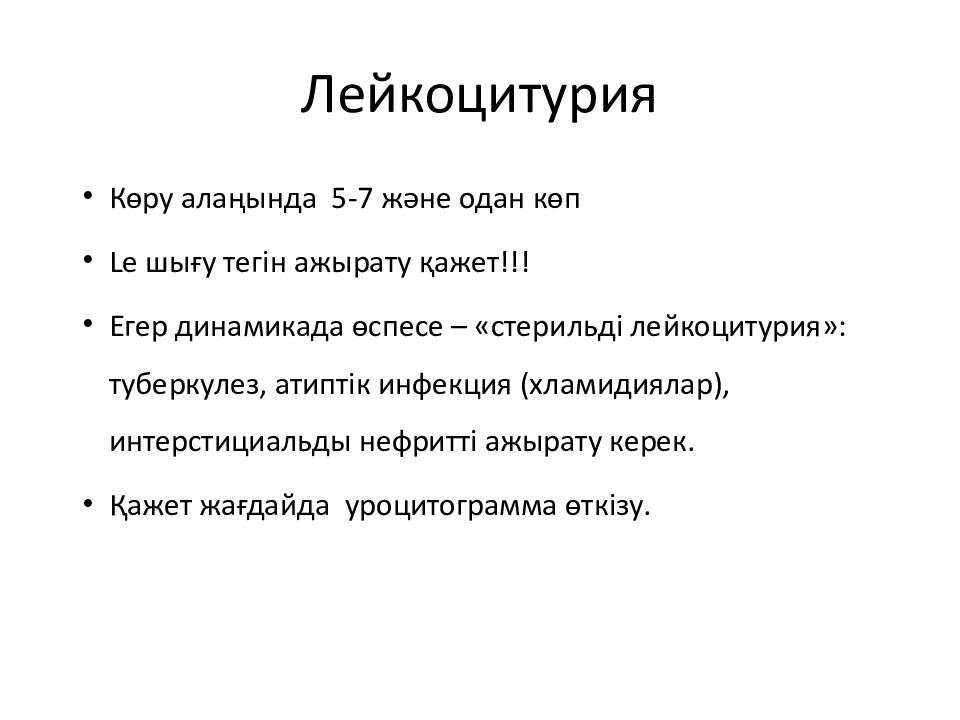 Лейкоцитурия

• Көру алаңында 5-7 және одан көп
• Le шығу тегін ажырату қажет!!!
• Егер динамикада өспесе – «стерильді лейкоцитурия»: туберкулез, атиптік инфекция (хламидиялар), интерстициальды нефритті ажырату керек.
• Қажет жағдайда уроцитограмма өткізу.